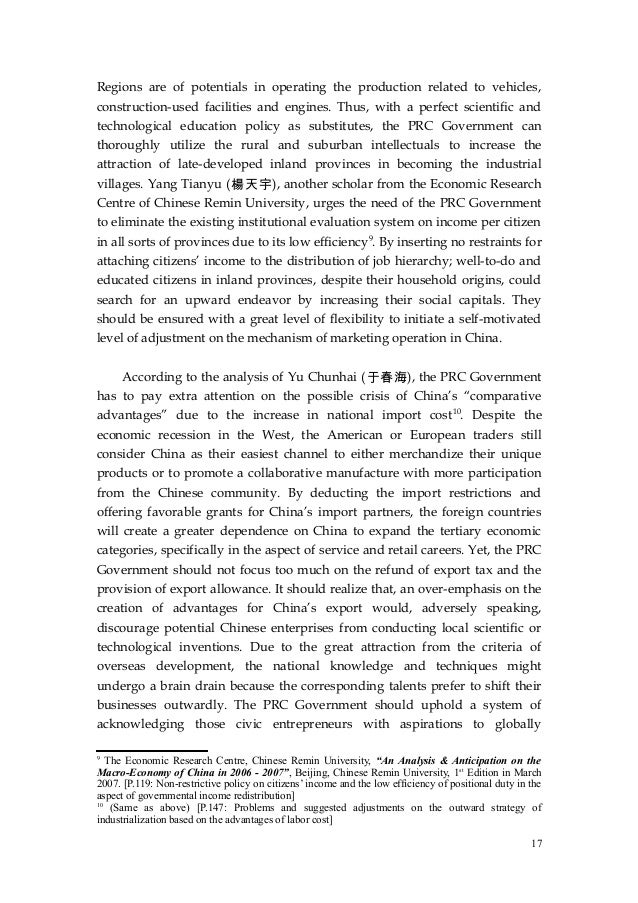 Regions are of potentials in operating the production related to vehicles, construction-used facilities and engines. Thus, with a perfect scientific and technological education policy as substitutes, the PRC Government can thoroughly utilize the rural and suburban intellectuals to increase the attraction of late-developed inland provinces in becoming the industrial villages. Yang Tianyu (楊天宇), another scholar from the Economic Research Centre of Chinese Remin University, urges the need of the PRC Government to eliminate the existing institutional evaluation system on income per citizen in all sorts of provinces due to its low efficiency$^{9}$. By inserting no restraints for attaching citizens' income to the distribution of job hierarchy; well-to-do and educated citizens in inland provinces, despite their household origins, could search for an upward endeavor by increasing their social capitals. They should be ensured with a great level of flexibility to initiate a self-motivated level of adjustment on the mechanism of marketing operation in China.

According to the analysis of Yu Chunhai (于春海), the PRC Government has to pay extra attention on the possible crisis of China's "comparative advantages" due to the increase in national import cost$^{10}$. Despite the economic recession in the West, the American or European traders still consider China as their easiest channel to either merchandize their unique products or to promote a collaborative manufacture with more participation from the Chinese community. By deducting the import restrictions and offering favorable grants for China's import partners, the foreign countries will create a greater dependence on China to expand the tertiary economic categories, specifically in the aspect of service and retail careers. Yet, the PRC Government should not focus too much on the refund of export tax and the provision of export allowance. It should realize that, an over-emphasis on the creation of advantages for China's export would, adversely speaking, discourage potential Chinese enterprises from conducting local scientific or technological inventions. Due to the great attraction from the criteria of overseas development, the national knowledge and techniques might undergo a brain drain because the corresponding talents prefer to shift their businesses outwardly. The PRC Government should uphold a system of acknowledging those civic entrepreneurs with aspirations to globally

$^{9}$ The Economic Research Centre, Chinese Remin University, "An Analysis & Anticipation on the Macro-Economy of China in 2006 - 2007", Beijing, Chinese Remin University, 1$^{st}$ Edition in March 2007. [P.119: Non-restrictive policy on citizens' income and the low efficiency of positional duty in the aspect of governmental income redistribution]
$^{10}$ (Same as above) [P.147: Problems and suggested adjustments on the outward strategy of industrialization based on the advantages of labor cost]

17